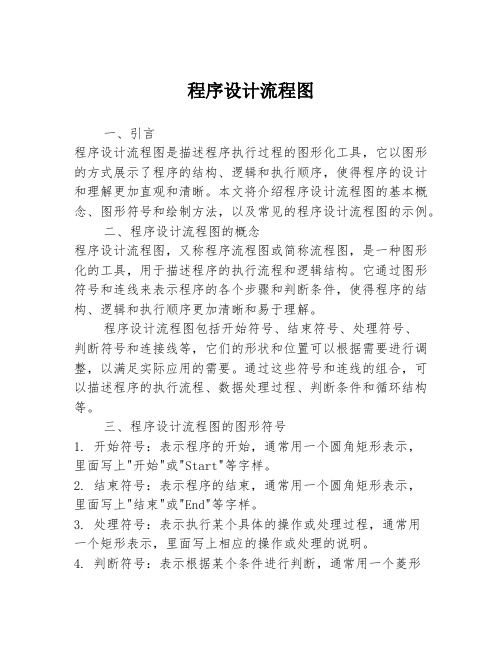 程序设计流程图

一、引言
程序设计流程图是描述程序执行过程的图形化工具，它以图形的方式展示了程序的结构、逻辑和执行顺序，使得程序的设计和理解更加直观和清晰。本文将介绍程序设计流程图的基本概念、图形符号和绘制方法，以及常见的程序设计流程图的示例。

二、程序设计流程图的概念
程序设计流程图，又称程序流程图或简称流程图，是一种图形化的工具，用于描述程序的执行流程和逻辑结构。它通过图形符号和连线来表示程序的各个步骤和判断条件，使得程序的结构、逻辑和执行顺序更加清晰和易于理解。

程序设计流程图包括开始符号、结束符号、处理符号、判断符号和连接线等，它们的形状和位置可以根据需要进行调整，以满足实际应用的需要。通过这些符号和连线的组合，可以描述程序的执行流程、数据处理过程、判断条件和循环结构等。

三、程序设计流程图的图形符号
1. 开始符号：表示程序的开始，通常用一个圆角矩形表示，里面写上"开始"或"Start"等字样。
2. 结束符号：表示程序的结束，通常用一个圆角矩形表示，里面写上"结束"或"End"等字样。
3. 处理符号：表示执行某个具体的操作或处理过程，通常用一个矩形表示，里面写上相应的操作或处理的说明。
4. 判断符号：表示根据某个条件进行判断，通常用一个菱形